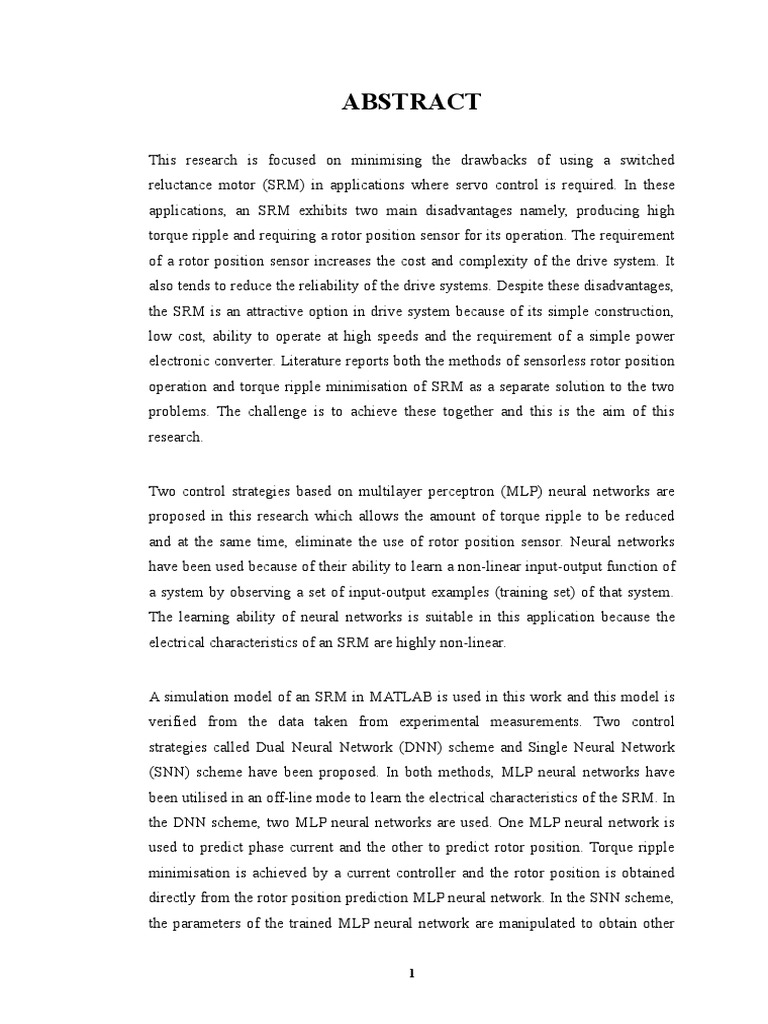 ABSTRACT

This research is focused on minimising the drawbacks of using a switched reluctance motor (SRM) in applications where servo control is required. In these applications, an SRM exhibits two main disadvantages namely, producing high torque ripple and requiring a rotor position sensor for its operation. The requirement of a rotor position sensor increases the cost and complexity of the drive system. It also tends to reduce the reliability of the drive systems. Despite these disadvantages, the SRM is an attractive option in drive system because of its simple construction, low cost, ability to operate at high speeds and the requirement of a simple power electronic converter. Literature reports both the methods of sensorless rotor position operation and torque ripple minimisation of SRM as a separate solution to the two problems. The challenge is to achieve these together and this is the aim of this research.

Two control strategies based on multilayer perceptron (MLP) neural networks are proposed in this research which allows the amount of torque ripple to be reduced and at the same time, eliminate the use of rotor position sensor. Neural networks have been used because of their ability to learn a non-linear input-output function of a system by observing a set of input-output examples (training set) of that system. The learning ability of neural networks is suitable in this application because the electrical characteristics of an SRM are highly non-linear.

A simulation model of an SRM in MATLAB is used in this work and this model is verified from the data taken from experimental measurements. Two control strategies called Dual Neural Network (DNN) scheme and Single Neural Network (SNN) scheme have been proposed. In both methods, MLP neural networks have been utilised in an off-line mode to learn the electrical characteristics of the SRM. In the DNN scheme, two MLP neural networks are used. One MLP neural network is used to predict phase current and the other to predict rotor position. Torque ripple minimisation is achieved by a current controller and the rotor position is obtained directly from the rotor position prediction MLP neural network. In the SNN scheme, the parameters of the trained MLP neural network are manipulated to obtain other

1